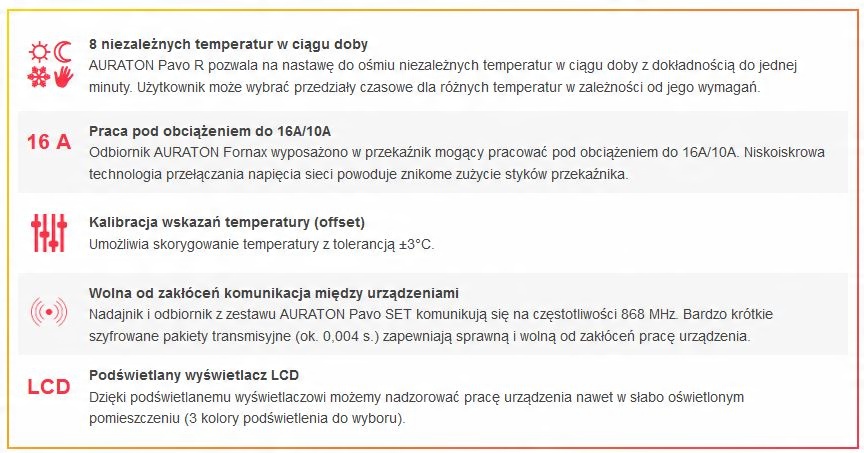 8 niezależnych temperatur w ciągu doby
AURATON Pavo R pozwala na nastawę do ośmiu niezależnych temperatur w ciągu doby z dokładnością do jednej minuty. Użytkownik może wybrać przedziały czasowe dla różnych temperatur w zależności od jego wymagań.

16 A

Praca pod obciążeniem do 16A/10A
Odbiornik AURATON Fornax wyposażono w przekaźnik mogący pracować pod obciążeniem do 16A/10A. Niskoiskrowa technologia przełączania napięcia sieci powoduje znikome zużycie styków przekaźnika.

Kalibracja wskazań temperatury (offset)
Umożliwia skorygowanie temperatury z tolerancją ±3°C.

Wolna od zakłóceń komunikacja między urządzeniami
Nadajnik i odbiornik z zestawu AURATON Pavo SET komunikują się na częstotliwości 868 MHz. Bardzo krótkie szyfrowane pakiety transmisyjne (ok. 0,004 s.) zapewniają sprawną i wolną od zakłóceń pracę urządzenia.

LCD

Podświetlany wyświetlacz LCD
Dzięki podświetlanemu wyświetlaczowi możemy nadzorować pracę urządzenia nawet w słabo oświetlonym pomieszczeniu (3 kolory podświetlenia do wyboru).